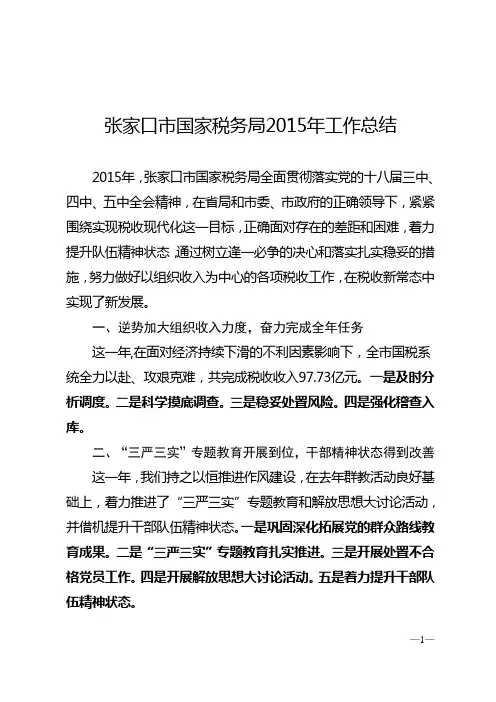 张家口市国家税务局2015年工作总结

2015年，张家口市国家税务局全面贯彻落实党的十八届三中、四中、五中全会精神，在省局和市委、市政府的正确领导下，紧紧围绕实现税收现代化这一目标，正确面对存在的差距和困难，着力提升队伍精神状态，通过树立逢一必争的决心和落实扎实稳妥的措施，努力做好以组织收入为中心的各项税收工作，在税收新常态中实现了新发展。

一、逆势加大组织收入力度，奋力完成全年任务

这一年,在面对经济持续下滑的不利因素影响下，全市国税系统全力以赴、攻艰克难，共完成税收收入97.73亿元。一是及时分析调度。二是科学摸底调查。三是稳妥处置风险。四是强化稽查入库。

二、“三严三实”专题教育开展到位，干部精神状态得到改善

这一年，我们持之以恒推进作风建设，在去年群教活动良好基础上，着力推进了“三严三实”专题教育和解放思想大讨论活动，并借机提升干部队伍精神状态。一是巩固深化拓展党的群众路线教育成果。二是“三严三实”专题教育扎实推进。三是开展处置不合格党员工作。四是开展解放思想大讨论活动。五是着力提升干部队伍精神状态。

—1—